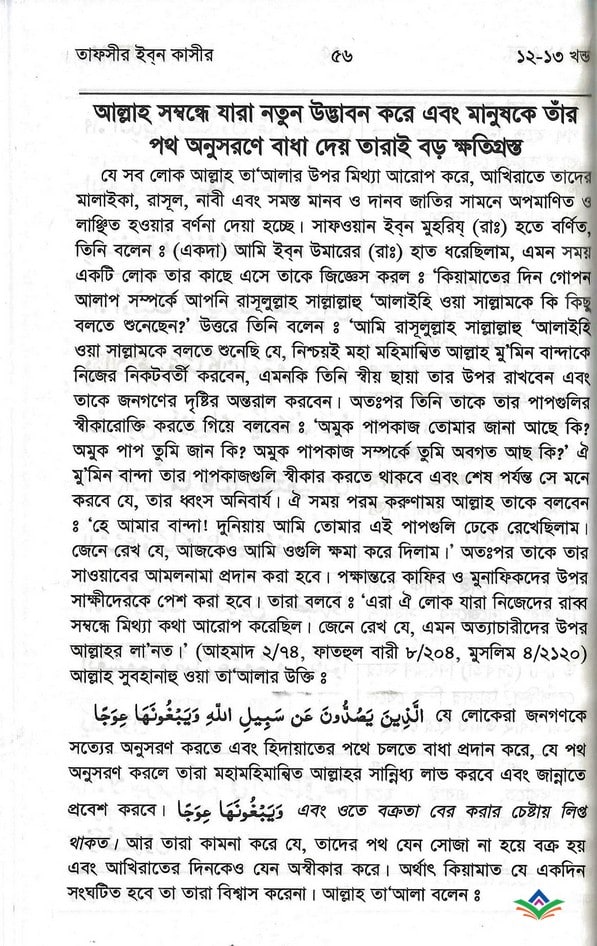 তাফসীর ইব্‌ন কাসীর　　৫৬　　১২-১৩ খন্ড

আল্লাহ সম্বন্ধে যারা নতুন উদ্ভাবন করে এবং মানুষকে তাঁর পথ অনুসরণে বাধা দেয় তারাই বড় ক্ষতিগ্রস্ত

যে সব লোক আল্লাহ তা'আলার উপর মিথ্যা আরোপ করে, আখিরাতে তাদের মালাইকা, রাসূল, নাবী এবং সমস্ত মানব ও দানব জাতির সামনে অপমাণিত ও লাঞ্ছিত হওয়ার বর্ণনা দেয়া হচ্ছে। সাফওয়ান ইব্‌ন মুহরিয্ (রাঃ) হতে বর্ণিত, তিনি বলেন ঃ (একদা) আমি ইব্‌ন উমারের (রাঃ) হাত ধরেছিলাম, এমন সময় একটি লোক তার কাছে এসে তাকে জিজ্ঞেস করল ঃ 'কিয়ামাতের দিন গোপন আলাপ সম্পর্কে আপনি রাসূলুল্লাহ সাল্লাল্লাহু 'আলাইহি ওয়া সাল্লামকে কি কিছু বলতে শুনেছেন?' উত্তরে তিনি বলেন ঃ 'আমি রাসূলুল্লাহ সাল্লাল্লাহু 'আলাইহি ওয়া সাল্লামকে বলতে শুনেছি যে, নিশ্চয়ই মহা মহিমান্বিত আল্লাহ মু'মিন বান্দাকে নিজের নিকটবর্তী করবেন, এমনকি তিনি স্বীয় ছায়া তার উপর রাখবেন এবং তাকে জনগণের দৃষ্টির অন্তরাল করবেন। অতঃপর তিনি তাকে তার পাপগুলির স্বীকারোক্তি করতে গিয়ে বলবেন ঃ 'অমুক পাপকাজ তোমার জানা আছে কি? অমুক পাপ তুমি জান কি? অমুক পাপকাজ সম্পর্কে তুমি অবগত আছ কি?' ঐ মু'মিন বান্দা তার পাপকাজগুলি স্বীকার করতে থাকবে এবং শেষ পর্যন্ত সে মনে করবে যে, তার ধ্বংস অনিবার্য। ঐ সময় পরম করুণাময় আল্লাহ তাকে বলবেন ঃ 'হে আমার বান্দা! দুনিয়ায় আমি তোমার এই পাপগুলি ঢেকে রেখেছিলাম। জেনে রেখ যে, আজকেও আমি ওগুলি ক্ষমা করে দিলাম।' অতঃপর তাকে তার সাওয়াবের আমলনামা প্রদান করা হবে। পক্ষান্তরে কাফির ও মুনাফিকদের উপর সাক্ষীদেরকে পেশ করা হবে। তারা বলবে ঃ 'এরা ঐ লোক যারা নিজেদের রাব্ব সম্বন্ধে মিথ্যা কথা আরোপ করেছিল। জেনে রেখ যে, এমন অত্যাচারীদের উপর আল্লাহর লা'নত।' (আহমাদ ২/৭৪, ফাতহুল বারী ৮/২০৪, মুসলিম ৪/২১২০) আল্লাহ সুবহানাহু ওয়া তা'আলার উক্তি ঃ

الَّذِينَ يَصُدُّونَ عَن سَبِيلِ اللَّهِ وَيَبْغُونَهَا عِوَجًا যে লোকেরা জনগণকে সত্যের অনুসরণ করতে এবং হিদায়াতের পথে চলতে বাধা প্রদান করে, যে পথ অনুসরণ করলে তারা মহামহিমান্বিত আল্লাহর সান্নিধ্য লাভ করবে এবং জান্নাতে প্রবেশ করবে। وَيَبْغُونَهَا عِوَجًا এবং ওতে বক্রতা বের করার চেষ্টায় লিপ্ত থাকত। আর তারা কামনা করে যে, তাদের পথ যেন সোজা না হয়ে বক্র হয় এবং আখিরাতের দিনকেও যেন অস্বীকার করে। অর্থাৎ কিয়ামাত যে একদিন সংঘটিত হবে তা তারা বিশ্বাস করেনা। আল্লাহ তা'আলা বলেন ঃ